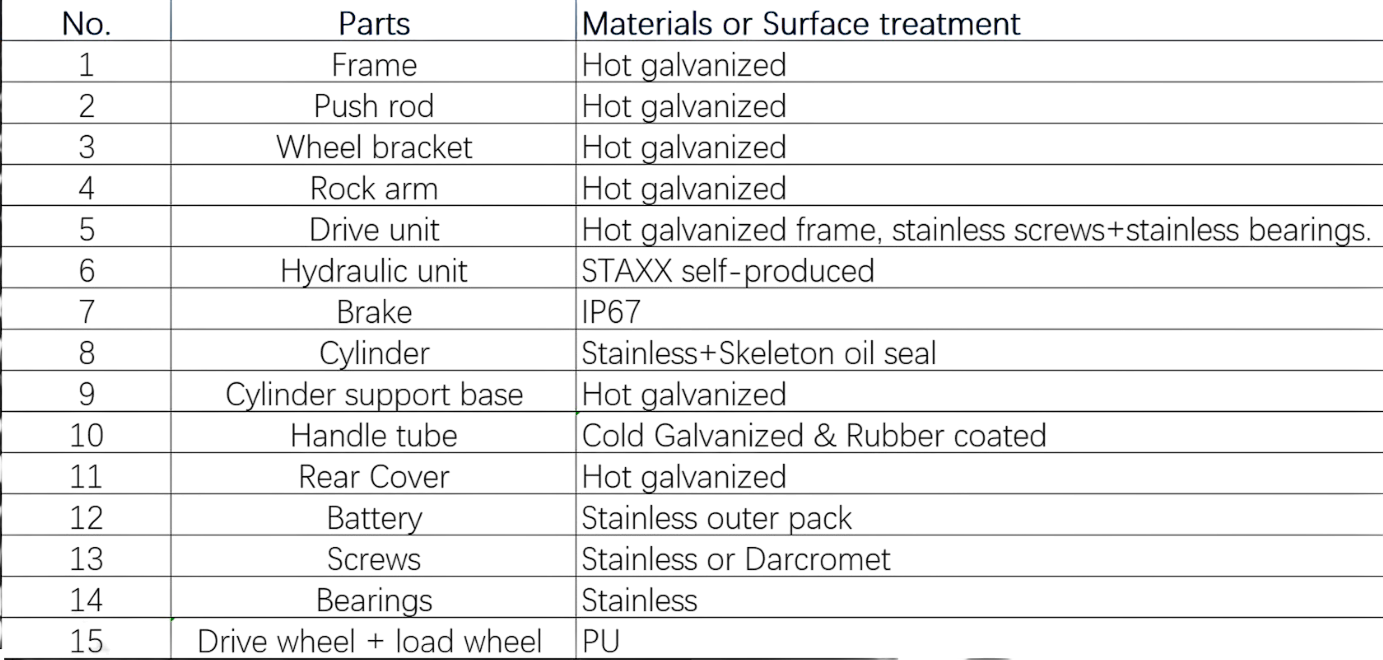 | No. | Parts | Materials or Surface treatment |
|---|---|---|
| 1 | Frame | Hot galvanized |
| 2 | Push rod | Hot galvanized |
| 3 | Wheel bracket | Hot galvanized |
| 4 | Rock arm | Hot galvanized |
| 5 | Drive unit | Hot galvanized frame, stainless screws+stainless bearings. |
| 6 | Hydraulic unit | STAXX self-produced |
| 7 | Brake | IP67 |
| 8 | Cylinder | Stainless+Skeleton oil seal |
| 9 | Cylinder support base | Hot galvanized |
| 10 | Handle tube | Cold Galvanized & Rubber coated |
| 11 | Rear Cover | Hot galvanized |
| 12 | Battery | Stainless outer pack |
| 13 | Screws | Stainless or Darcromet |
| 14 | Bearings | Stainless |
| 15 | Drive wheel + load wheel | PU |